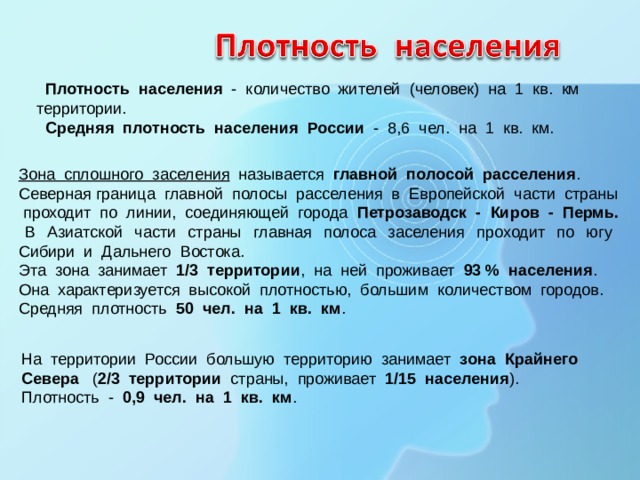 Плотность населения

Плотность населения - количество жителей (человек) на 1 кв. км территории.

Средняя плотность населения России - 8,6 чел. на 1 кв. км.

Зона сплошного заселения называется главной полосой расселения. Северная граница главной полосы расселения в Европейской части страны проходит по линии, соединяющей города Петрозаводск - Киров - Пермь. В Азиатской части страны главная полоса заселения проходит по югу Сибири и Дальнего Востока.
Эта зона занимает 1/3 территории, на ней проживает 93 % населения.
Она характеризуется высокой плотностью, большим количеством городов.
Средняя плотность 50 чел. на 1 кв. км.

На территории России большую территорию занимает зона Крайнего Севера (2/3 территории страны, проживает 1/15 населения).
Плотность - 0,9 чел. на 1 кв. км.